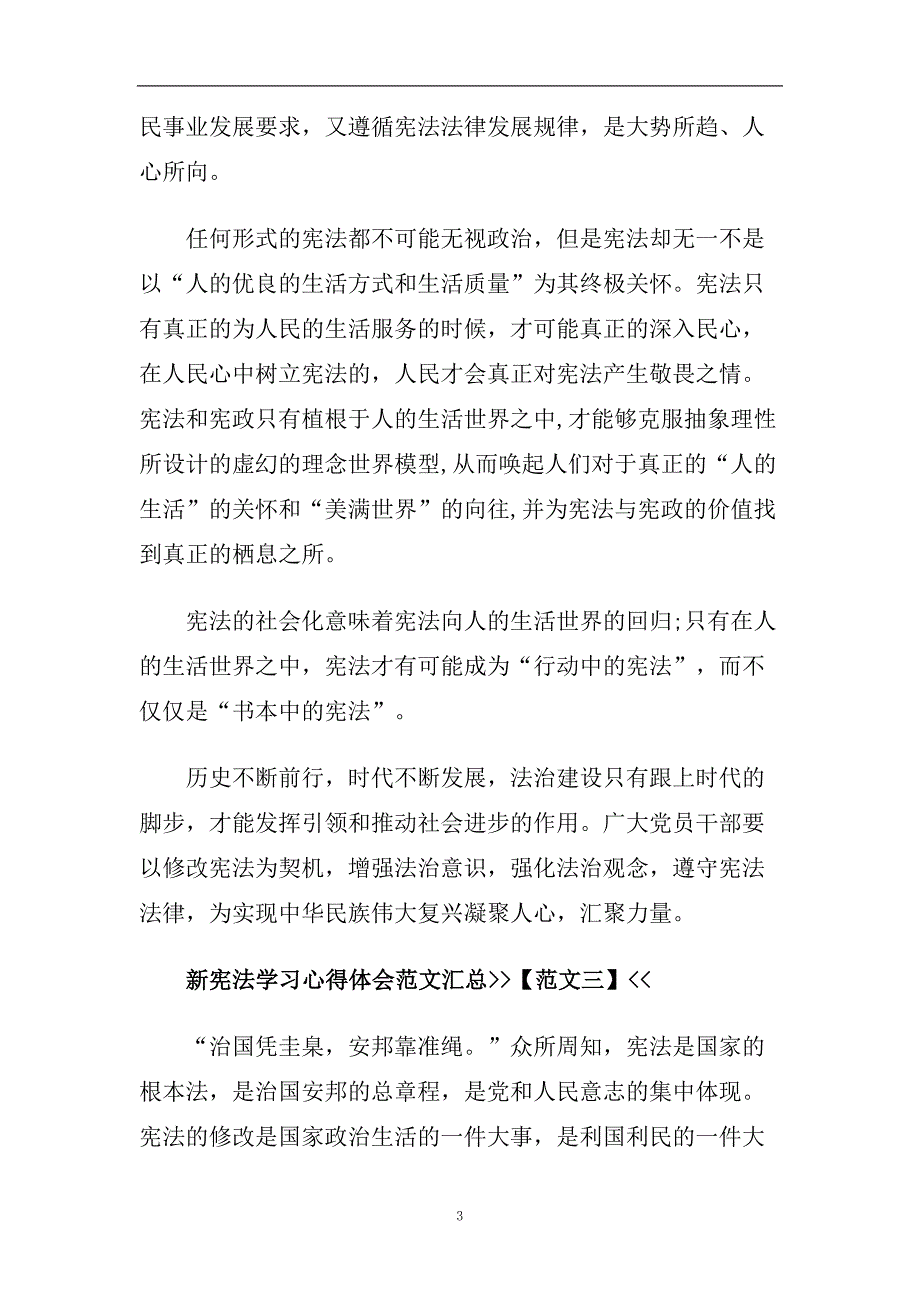 民事业发展要求，又遵循宪法法律发展规律，是大势所趋、人心所向。

任何形式的宪法都不可能无视政治，但是宪法却无一不是以“人的优良的生活方式和生活质量”为其终极关怀。宪法只有真正的为人民的生活服务的时候，才可能真正的深入民心，在人民心中树立宪法的，人民才会真正对宪法产生敬畏之情。宪法和宪政只有植根于人的生活世界之中,才能够克服抽象理性所设计的虚幻的理念世界模型,从而唤起人们对于真正的“人的生活”的关怀和“美满世界”的向往,并为宪法与宪政的价值找到真正的栖息之所。

宪法的社会化意味着宪法向人的生活世界的回归;只有在人的生活世界之中，宪法才有可能成为“行动中的宪法”，而不仅仅是“书本中的宪法”。

历史不断前行，时代不断发展，法治建设只有跟上时代的脚步，才能发挥引领和推动社会进步的作用。广大党员干部要以修改宪法为契机，增强法治意识，强化法治观念，遵守宪法法律，为实现中华民族伟大复兴凝聚人心，汇聚力量。

新宪法学习心得体会范文汇总>>【范文三】<<

“治国凭圭臬，安邦靠准绳。”众所周知，宪法是国家的根本法，是治国安邦的总章程，是党和人民意志的集中体现。宪法的修改是国家政治生活的一件大事，是利国利民的一件大

3